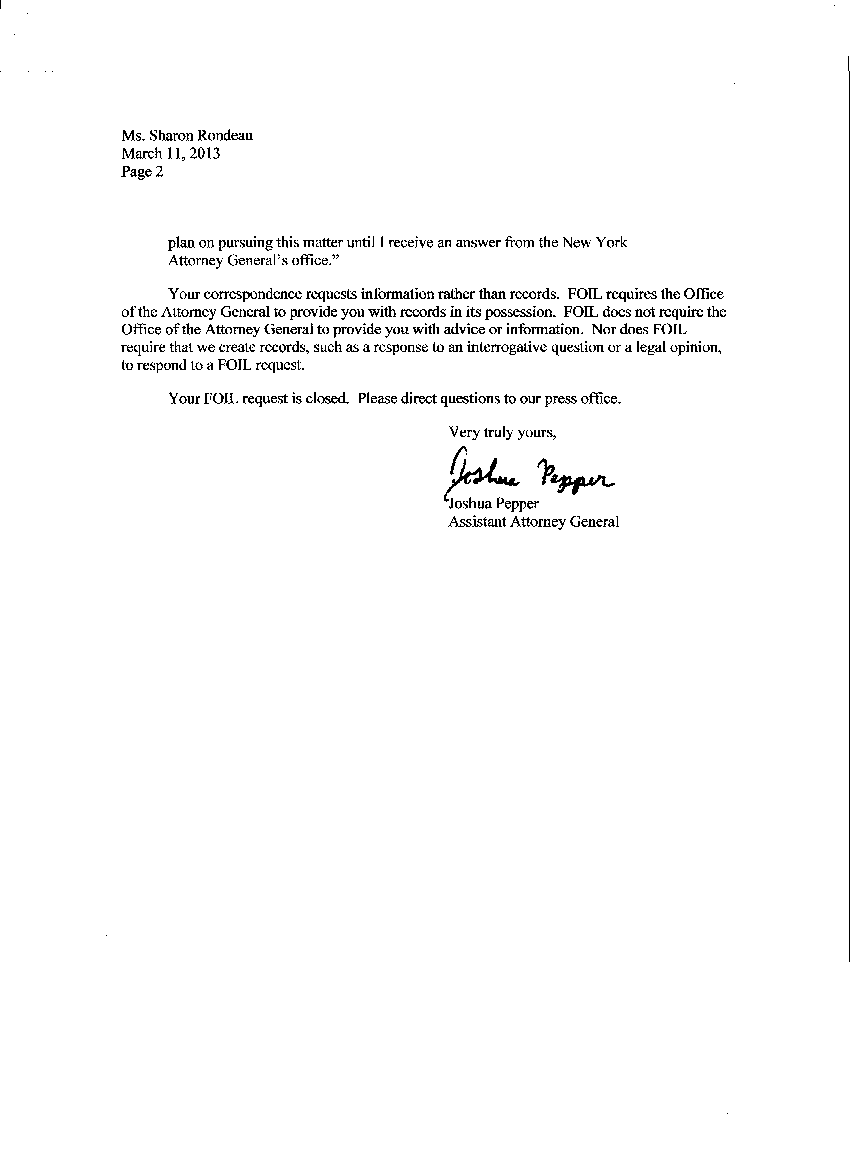 Ms. Sharon Rondeau
March 11, 2013
Page 2

plan on pursuing this matter until I receive an answer from the New York Attorney General's office."

Your correspondence requests information rather than records. FOIL requires the Office of the Attorney General to provide you with records in its possession. FOIL does not require the Office of the Attorney General to provide you with advice or information. Nor does FOIL require that we create records, such as a response to an interrogative question or a legal opinion, to respond to a FOIL request.

Your FOIL request is closed. Please direct questions to our press office.

Very truly yours,

Joshua Pepper

Joshua Pepper
Assistant Attorney General